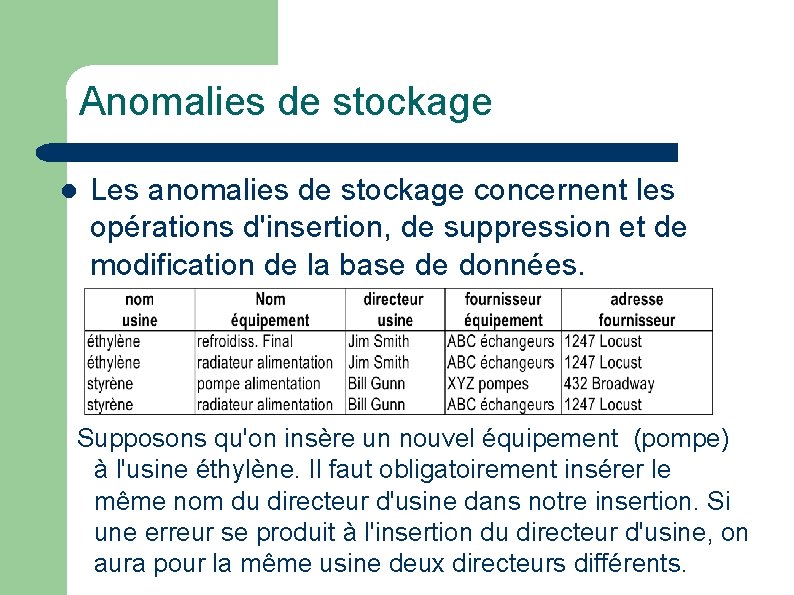 Anomalies de stockage

Les anomalies de stockage concernent les opérations d'insertion, de suppression et de modification de la base de données.

| nom usine | Nom équipement | directeur usine | fournisseur équipement | adresse fournisseur |
|---|---|---|---|---|
| éthylène | refroidiss. Final | Jim Smith | ABC échangeurs | 1247 Locust |
| éthylène | radiateur alimentation | Jim Smith | ABC échangeurs | 1247 Locust |
| styrène | pompe alimentation | Bill Gunn | XYZ pompes | 432 Broadway |
| styrène | radiateur alimentation | Bill Gunn | ABC échangeurs | 1247 Locust |

Supposons qu'on insère un nouvel équipement (pompe) à l'usine éthylène. Il faut obligatoirement insérer le même nom du directeur d'usine dans notre insertion. Si une erreur se produit à l'insertion du directeur d'usine, on aura pour la même usine deux directeurs différents.